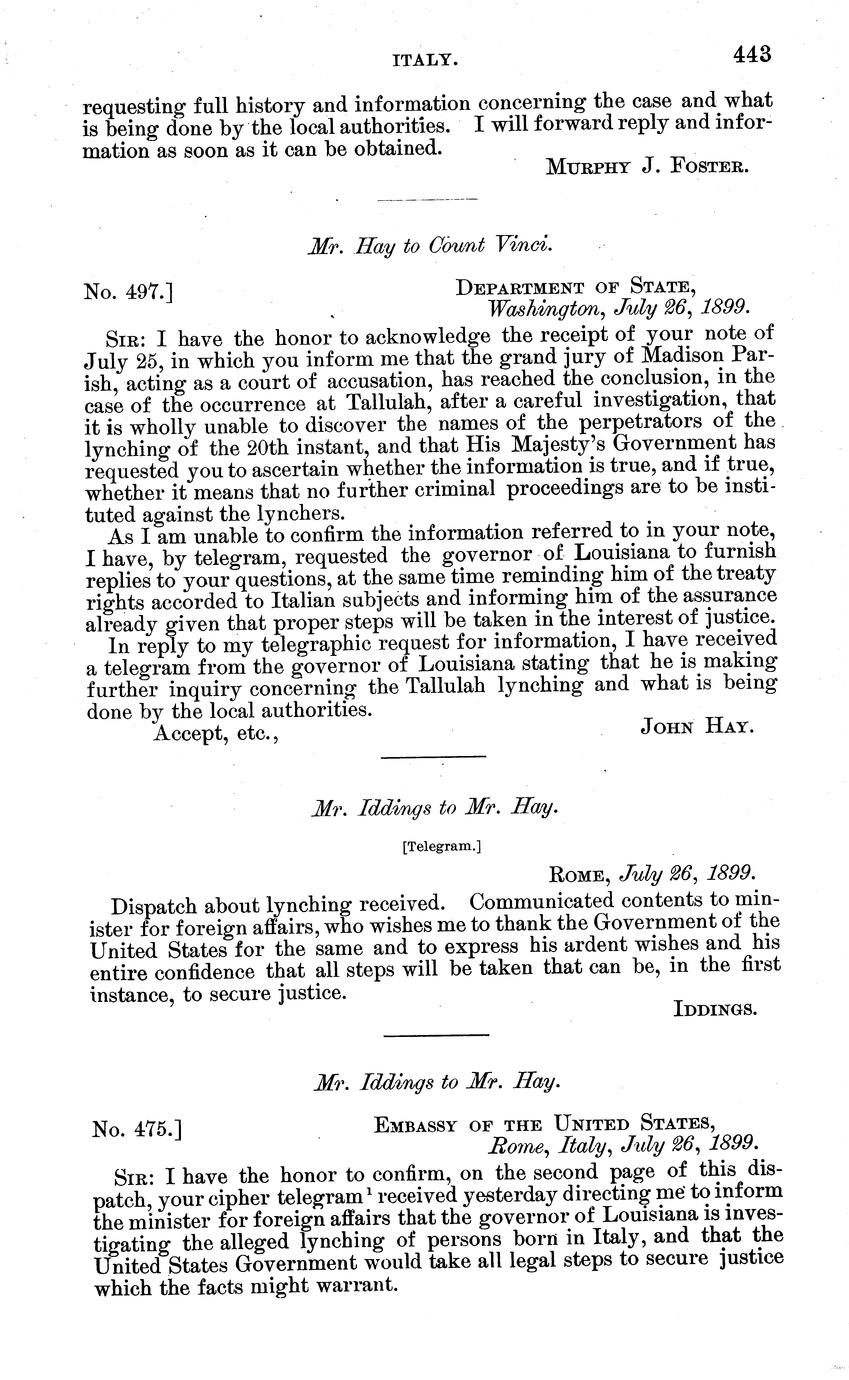 ITALY. 443

requesting full history and information concerning the case and what is being done by the local authorities. I will forward reply and information as soon as it can be obtained.

MURPHY J. FOSTER.

Mr. Hay to Count Vinci.

No. 497.] DEPARTMENT OF STATE, Washington, July 26, 1899.

SIR: I have the honor to acknowledge the receipt of your note of July 25, in which you inform me that the grand jury of Madison Parish, acting as a court of accusation, has reached the conclusion, in the case of the occurrence at Tallulah, after a careful investigation, that it is wholly unable to discover the names of the perpetrators of the lynching of the 20th instant, and that His Majesty's Government has requested you to ascertain whether the information is true, and if true, whether it means that no further criminal proceedings are to be instituted against the lynchers.

As I am unable to confirm the information referred to in your note, I have, by telegram, requested the governor of Louisiana to furnish replies to your questions, at the same time reminding him of the treaty rights accorded to Italian subjects and informing him of the assurance already given that proper steps will be taken in the interest of justice.

In reply to my telegraphic request for information, I have received a telegram from the governor of Louisiana stating that he is making further inquiry concerning the Tallulah lynching and what is being done by the local authorities.

Accept, etc., JOHN HAY.

Mr. Iddings to Mr. Hay.

[Telegram.]

ROME, July 26, 1899.

Dispatch about lynching received. Communicated contents to minister for foreign affairs, who wishes me to thank the Government of the United States for the same and to express his ardent wishes and his entire confidence that all steps will be taken that can be, in the first instance, to secure justice.

IDDINGS.

Mr. Iddings to Mr. Hay.

No. 475.] EMBASSY OF THE UNITED STATES, Rome, Italy, July 26, 1899.

SIR: I have the honor to confirm, on the second page of this dispatch, your cipher telegram$^1$ received yesterday directing me to inform the minister for foreign affairs that the governor of Louisiana is investigating the alleged lynching of persons born in Italy, and that the United States Government would take all legal steps to secure justice which the facts might warrant.